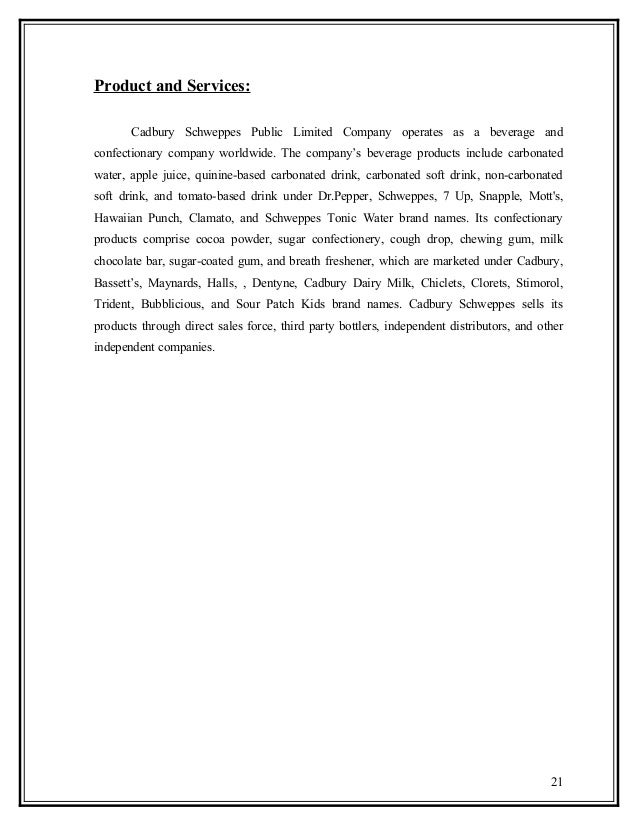 Product and Services:

Cadbury Schweppes Public Limited Company operates as a beverage and confectionary company worldwide. The company's beverage products include carbonated water, apple juice, quinine-based carbonated drink, carbonated soft drink, non-carbonated soft drink, and tomato-based drink under Dr.Pepper, Schweppes, 7 Up, Snapple, Mott's, Hawaiian Punch, Clamato, and Schweppes Tonic Water brand names. Its confectionary products comprise cocoa powder, sugar confectionery, cough drop, chewing gum, milk chocolate bar, sugar-coated gum, and breath freshener, which are marketed under Cadbury, Bassett's, Maynards, Halls, , Dentyne, Cadbury Dairy Milk, Chiclets, Clorets, Stimorol, Trident, Bubblicious, and Sour Patch Kids brand names. Cadbury Schweppes sells its products through direct sales force, third party bottlers, independent distributors, and other independent companies.

21